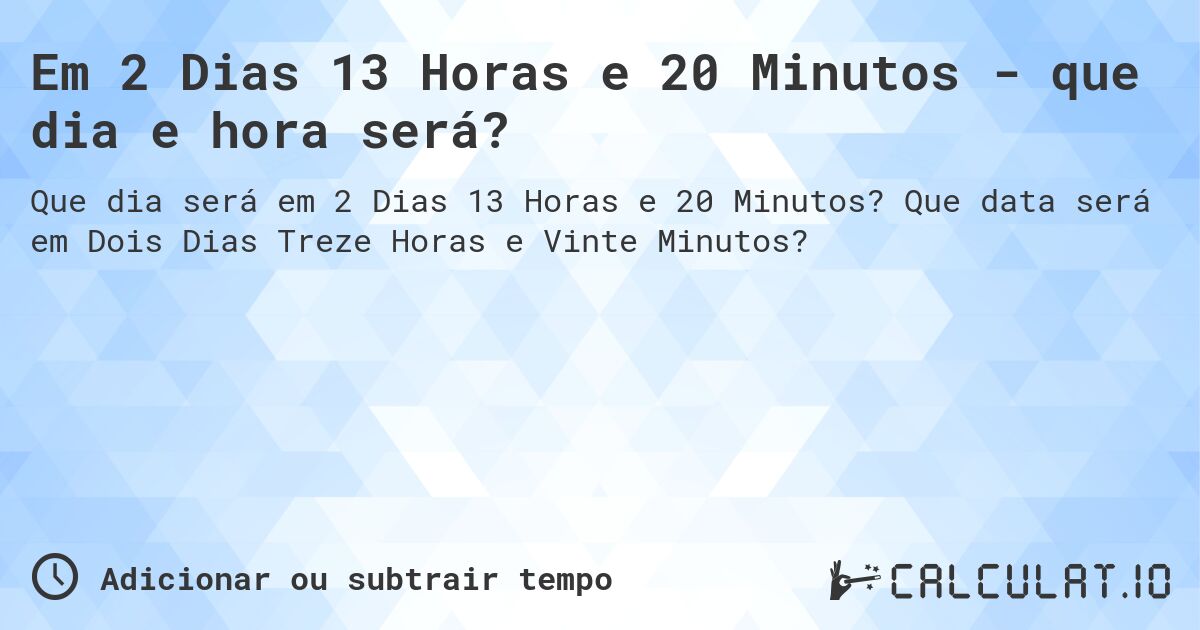 Em 2 Dias 13 Horas e 20 Minutos - que dia e hora será?

Que dia será em 2 Dias 13 Horas e 20 Minutos? Que data será em Dois Dias Treze Horas e Vinte Minutos?

Adicionar ou subtrair tempo

CALCULAT.IO